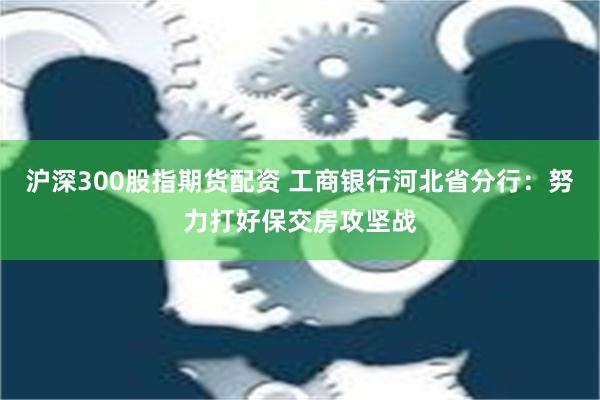 沪深300股指期货配资 工商银行河北省分行：努力打好保交房攻坚战